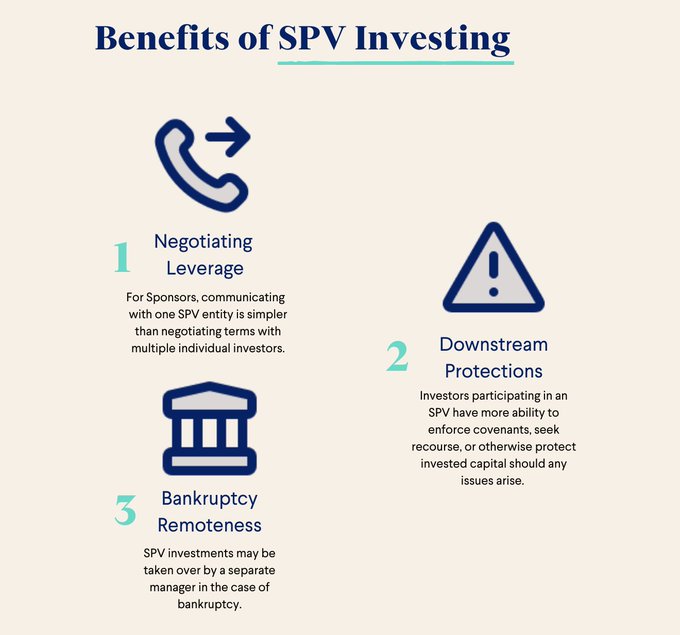 Benefits of SPV Investing

1 Negotiating Leverage

For Sponsors, communicating with one SPV entity is simpler than negotiating terms with multiple individual investors.

2 Downstream Protections

Investors participating in an SPV have more ability to enforce covenants, seek recourse, or otherwise protect invested capital should any issues arise.

3 Bankruptcy Remoteness

SPV investments may be taken over by a separate manager in the case of bankruptcy.